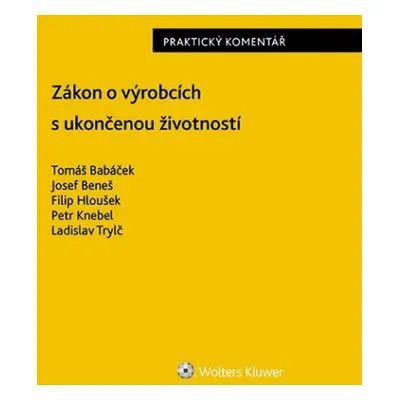 PRAKTICKÝ KOMENTÁŘ

Zákon o výrobcích s ukončenou životností

Tomáš Babáček
Josef Beneš
Filip Hloušek
Petr Knebel
Ladislav Trylč

Wolters Kluwer